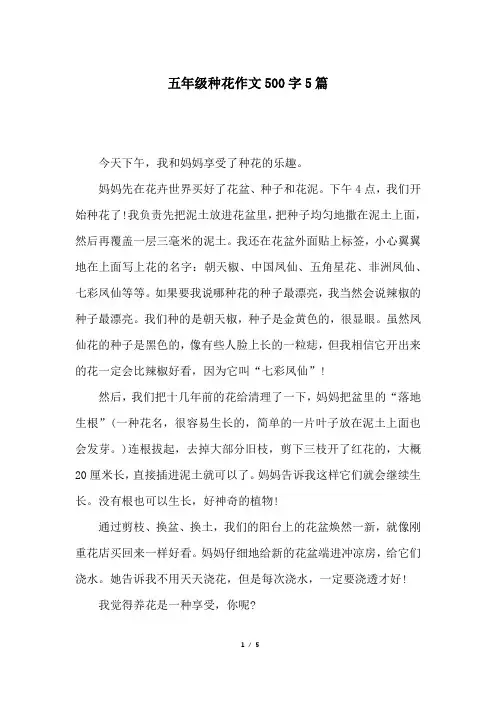 五年级种花作文500字5篇

今天下午，我和妈妈享受了种花的乐趣。

妈妈先在花卉世界买好了花盆、种子和花泥。下午4点，我们开始种花了!我负责先把泥土放进花盆里，把种子均匀地撒在泥土上面，然后再覆盖一层三毫米的泥土。我还在花盆外面贴上标签，小心翼翼地在上面写上花的名字：朝天椒、中国凤仙、五角星花、非洲凤仙、七彩凤仙等等。如果要我说哪种花的种子最漂亮，我当然会说辣椒的种子最漂亮。我们种的是朝天椒，种子是金黄色的，很显眼。虽然凤仙花的种子是黑色的，像有些人脸上长的一粒痣，但我相信它开出来的花一定会比辣椒好看，因为它叫“七彩凤仙”!

然后，我们把十几年前的花给清理了一下，妈妈把盆里的“落地生根”(一种花名，很容易生长的，简单的一片叶子放在泥土上面也会发芽。)连根拔起，去掉大部分旧枝，剪下三枝开了红花的，大概20厘米长，直接插进泥土就可以了。妈妈告诉我这样它们就会继续生长。没有根也可以生长，好神奇的植物!

通过剪枝、换盆、换土，我们的阳台上的花盆焕然一新，就像刚重花店买回来一样好看。妈妈仔细地给新的花盆端进冲凉房，给它们浇水。她告诉我不用天天浇花，但是每次浇水，一定要浇透才好!

我觉得养花是一种享受，你呢?

1 / 5